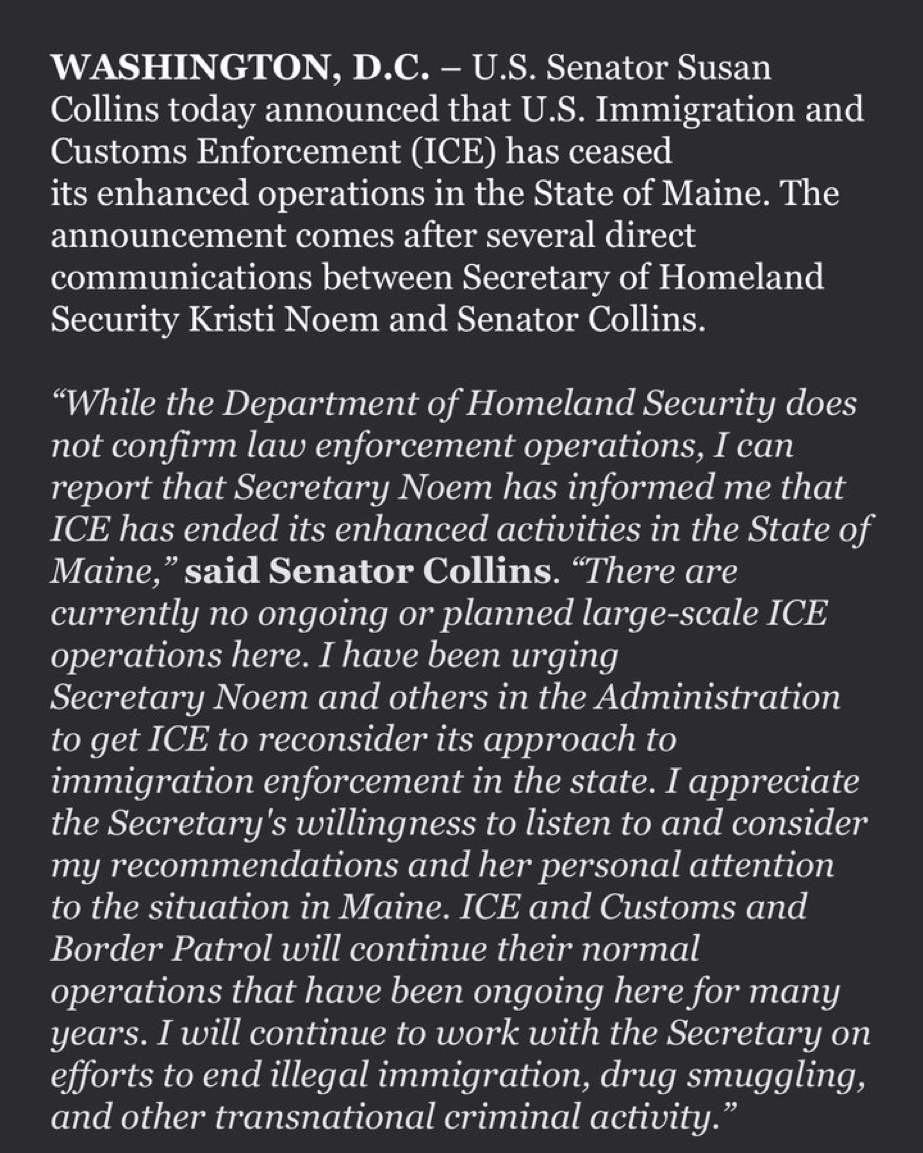 WASHINGTON, D.C. – U.S. Senator Susan Collins today announced that U.S. Immigration and Customs Enforcement (ICE) has ceased its enhanced operations in the State of Maine. The announcement comes after several direct communications between Secretary of Homeland Security Kristi Noem and Senator Collins.

“While the Department of Homeland Security does not confirm law enforcement operations, I can report that Secretary Noem has informed me that ICE has ended its enhanced activities in the State of Maine,” said Senator Collins. “There are currently no ongoing or planned large-scale ICE operations here. I have been urging Secretary Noem and others in the Administration to get ICE to reconsider its approach to immigration enforcement in the state. I appreciate the Secretary's willingness to listen to and consider my recommendations and her personal attention to the situation in Maine. ICE and Customs and Border Patrol will continue their normal operations that have been ongoing here for many years. I will continue to work with the Secretary on efforts to end illegal immigration, drug smuggling, and other transnational criminal activity.”